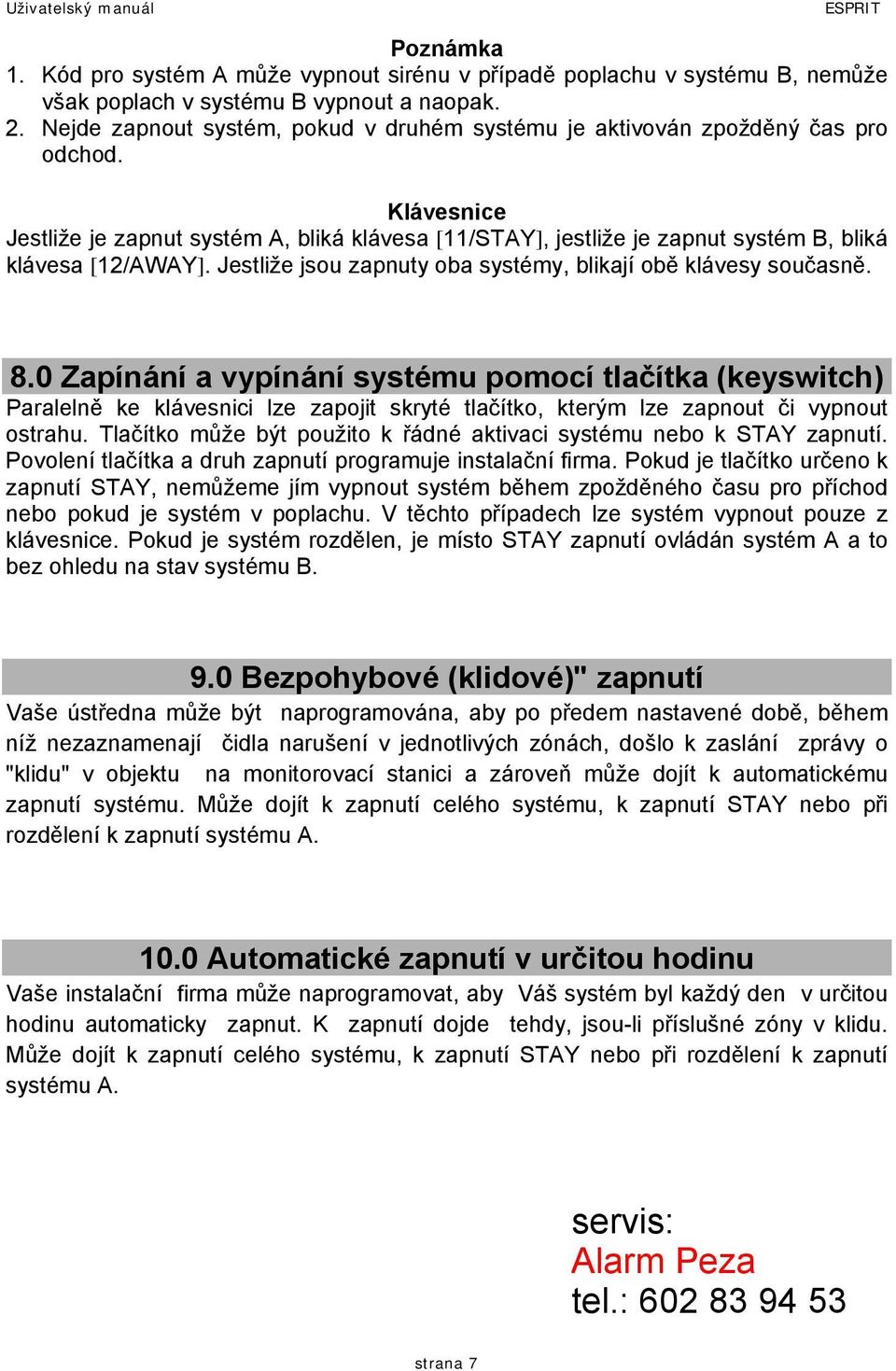 Uživatelský manuál ESPRIT

Poznámka
1. Kód pro systém A může vypnout sirénu v případě poplachu v systému B, nemůže však poplach v systému B vypnout a naopak.
2. Nejde zapnout systém, pokud v druhém systému je aktivován zpožděný čas pro odchod.

Klávesnice
Jestliže je zapnut systém A, bliká klávesa [11/STAY], jestliže je zapnut systém B, bliká klávesa [12/AWAY]. Jestliže jsou zapnuty oba systémy, blikají obě klávesy současně.

8.0 Zapínání a vypínání systému pomocí tlačítka (keyswitch)
Paralelně ke klávesnici lze zapojit skryté tlačítko, kterým lze zapnout či vypnout ostrahu. Tlačítko může být použito k řádné aktivaci systému nebo k STAY zapnutí. Povolení tlačítka a druh zapnutí programuje instalační firma. Pokud je tlačítko určeno k zapnutí STAY, nemůžeme jím vypnout systém během zpožděného času pro příchod nebo pokud je systém v poplachu. V těchto případech lze systém vypnout pouze z klávesnice. Pokud je systém rozdělen, je místo STAY zapnutí ovládán systém A a to bez ohledu na stav systému B.

9.0 Bezpohybové (klidové)" zapnutí
Vaše ústředna může být naprogramována, aby po předem nastavené době, během níž nezaznamenají čidla narušení v jednotlivých zónách, došlo k zaslání zprávy o "klidu" v objektu na monitorovací stanici a zároveň může dojít k automatickému zapnutí systému. Může dojít k zapnutí celého systému, k zapnutí STAY nebo při rozdělení k zapnutí systému A.

10.0 Automatické zapnutí v určitou hodinu
Vaše instalační firma může naprogramovat, aby Váš systém byl každý den v určitou hodinu automaticky zapnut. K zapnutí dojde tehdy, jsou-li příslušné zóny v klidu. Může dojít k zapnutí celého systému, k zapnutí STAY nebo při rozdělení k zapnutí systému A.

servis:
Alarm Peza
tel.: 602 83 94 53

strana 7